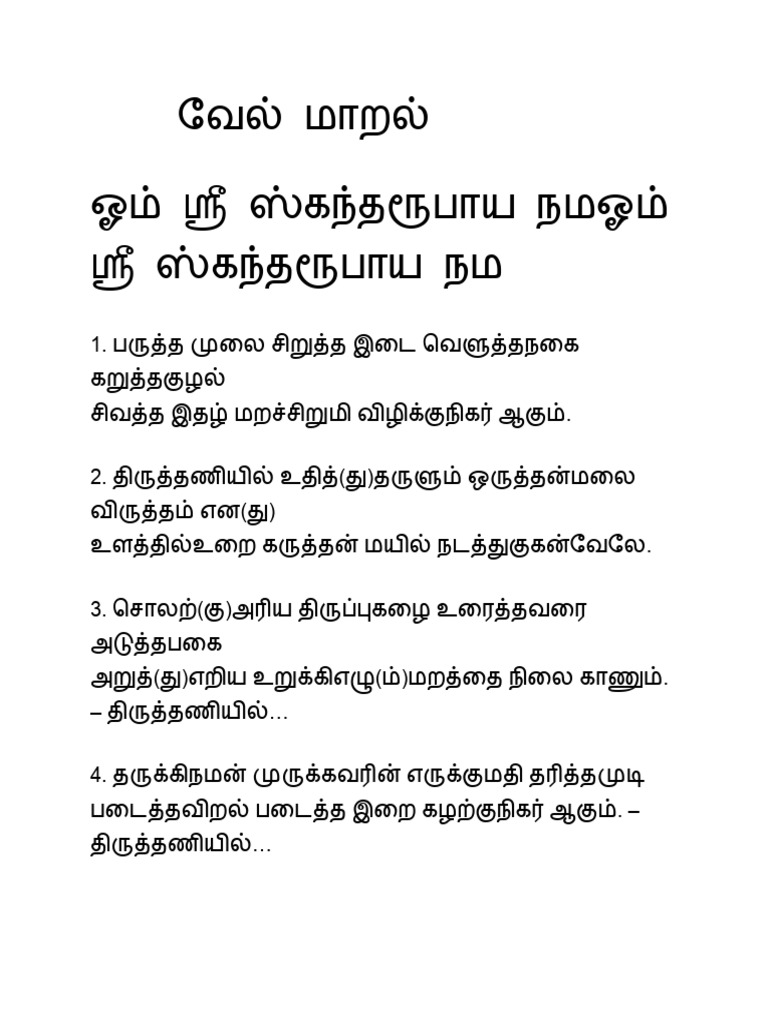 வேல் மாறல்

ஓம் ஸ்ரீ ஸ்கந்தரூபாய நமஓம் ஸ்ரீ ஸ்கந்தரூபாய நம

1. பருத்த முலை சிறுத்த இடை வெளுத்தநகை கறுத்தகுழல்
சிவத்த இதழ் மறச்சிறுமி விழிக்குநிகர் ஆகும்.

2. திருத்தணியில் உதித்(து)தருளும் ஒருத்தன்மலை விருத்தம் என(து)
உளத்தில்உறை கருத்தன் மயில் நடத்துகுகன்வேலே.

3. சொலற்(கு)அரிய திருப்புகழை உரைத்தவரை அடுத்தபகை
அறுத்(து)எறிய உறுக்கிஎழு(ம்)மறத்தை நிலை காணும்.
– திருத்தணியில்…

4. தருக்கிநமன் முருக்கவரின் எருக்குமதி தரித்தமுடி படைத்தவிறல் படைத்த இறை கழற்குநிகர் ஆகும். – திருத்தணியில்…